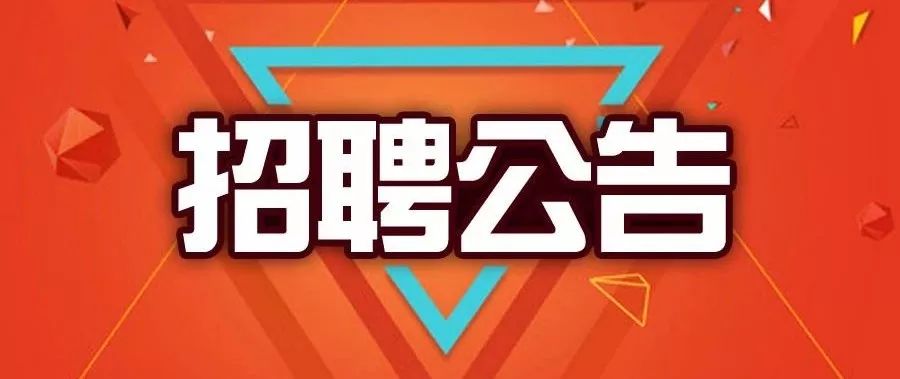 招聘公告